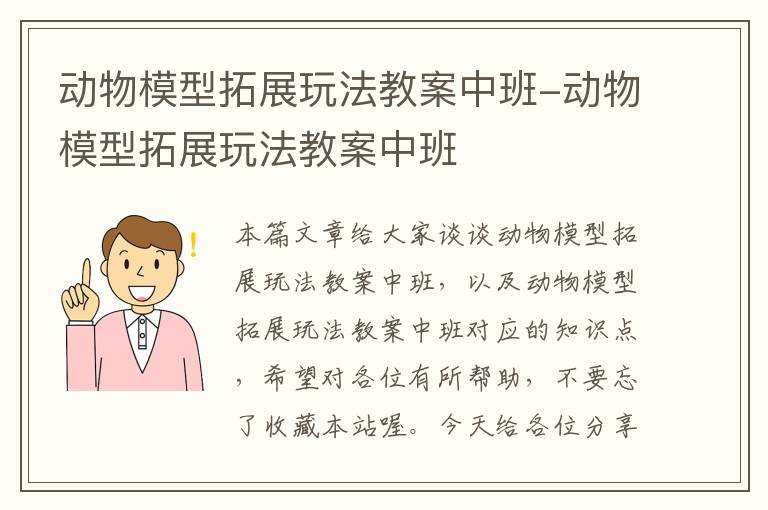 动物模型拓展玩法教案中班–动物模型拓展玩法教案中班

本篇文章给大家谈谈动物模型拓展玩法教案中班，以及动物模型拓展玩法教案中班对应的知识点，希望对各位有所帮助，不要忘了收藏本站喔。今天给各位分享